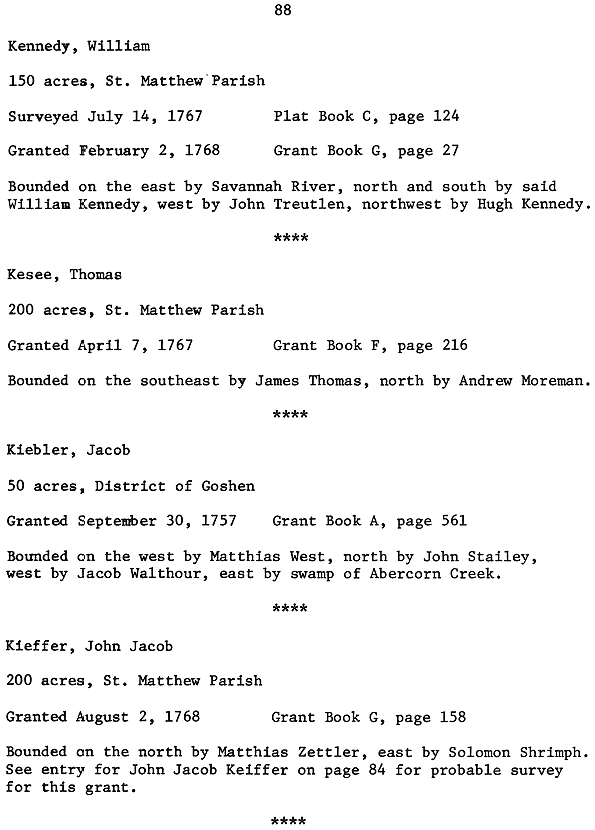 88

Kennedy, William

150 acres, St. Matthew Parish

Surveyed July 14, 1767 Plat Book C, page 124

Granted February 2, 1768 Grant Book G, page 27

Bounded on the east by Savannah River, north and south by said William Kennedy, west by John Treutlen, northwest by Hugh Kennedy.

****

Kesee, Thomas

200 acres, St. Matthew Parish

Granted April 7, 1767 Grant Book F, page 216

Bounded on the southeast by James Thomas, north by Andrew Moreman.

****

Kiebler, Jacob

50 acres, District of Goshen

Granted September 30, 1757 Grant Book A, page 561

Bounded on the west by Matthias West, north by John Stailey, west by Jacob Walthour, east by swamp of Abercorn Creek.

****

Kieffer, John Jacob

200 acres, St. Matthew Parish

Granted August 2, 1768 Grant Book G, page 158

Bounded on the north by Matthias Zettler, east by Solomon Shrimph. See entry for John Jacob Keiffer on page 84 for probable survey for this grant.

****